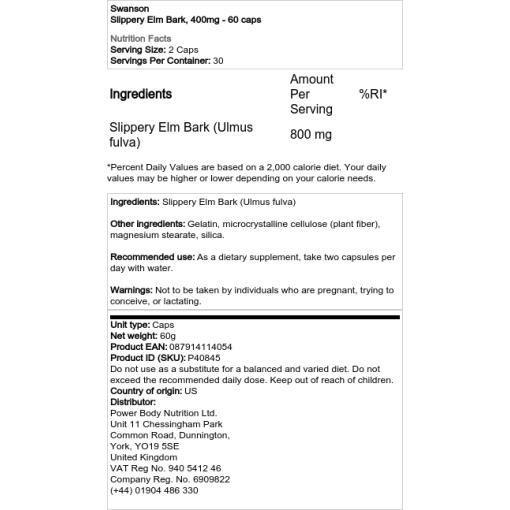 Swanson
Slippery Elm Bark, 400mg - 60 caps

Nutrition Facts
Serving Size: 2 Caps
Servings Per Container: 30

| Ingredients | Amount Per Serving | %RI* |
|---|---|---|
| Slippery Elm Bark (Ulmus fulva) | 800 mg | |

*Percent Daily Values are based on a 2,000 calorie diet. Your daily values may be higher or lower depending on your calorie needs.

Ingredients: Slippery Elm Bark (Ulmus fulva)

Other ingredients: Gelatin, microcrystalline cellulose (plant fiber), magnesium stearate, silica.

Recommended use: As a dietary supplement, take two capsules per day with water.

Warnings: Not to be taken by individuals who are pregnant, trying to conceive, or lactating.

Unit type: Caps
Net weight: 60g
Product EAN: 087914114054
Product ID (SKU): P40845
Do not use as a substitute for a balanced and varied diet. Do not exceed the recommended daily dose. Keep out of reach of children.
Country of origin: US
Distributor:
Power Body Nutrition Ltd.
Unit 11 Chessingham Park
Common Road, Dunnington,
York, YO19 5SE
United Kingdom
VAT Reg No. 940 5412 46
Company Reg. No. 6909822
(+44) 01904 486 330